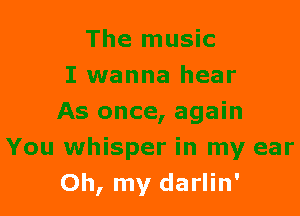 The music
I wanna hear
As once, again
You whisper in my ear
Oh, my darlin'